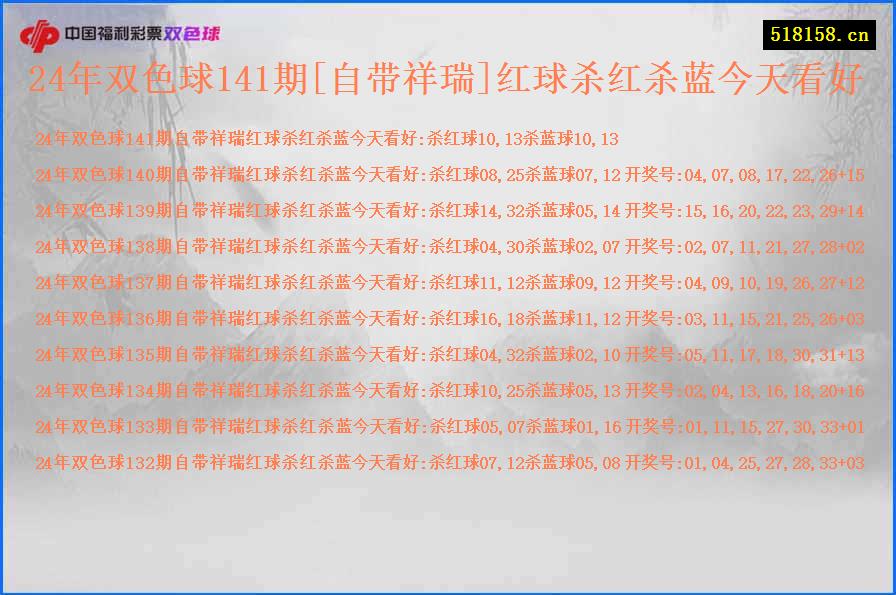 中国福利彩票双色球

518158.cn

24年双色球141期[自带祥瑞]红球杀红杀蓝今天看好

24年双色球141期自带祥瑞红球杀红杀蓝今天看好:杀红球10,13杀蓝球10,13

24年双色球140期自带祥瑞红球杀红杀蓝今天看好:杀红球08,25杀蓝球07,12 开奖号:04,07,08,17,22,26+15

24年双色球139期自带祥瑞红球杀红杀蓝今天看好:杀红球14,32杀蓝球05,14 开奖号:15,16,20,22,23,29+14

24年双色球138期自带祥瑞红球杀红杀蓝今天看好:杀红球04,30杀蓝球02,07 开奖号:02,07,11,21,27,28+02

24年双色球137期自带祥瑞红球杀红杀蓝今天看好:杀红球11,12杀蓝球09,12 开奖号:04,09,10,19,26,27+12

24年双色球136期自带祥瑞红球杀红杀蓝今天看好:杀红球16,18杀蓝球11,12 开奖号:03,11,15,21,25,26+03

24年双色球135期自带祥瑞红球杀红杀蓝今天看好:杀红球04,32杀蓝球02,10 开奖号:05,11,17,18,30,31+13

24年双色球134期自带祥瑞红球杀红杀蓝今天看好:杀红球10,25杀蓝球05,13 开奖号:02,04,13,16,18,20+16

24年双色球133期自带祥瑞红球杀红杀蓝今天看好:杀红球05,07杀蓝球01,16 开奖号:01,11,15,27,30,33+01

24年双色球132期自带祥瑞红球杀红杀蓝今天看好:杀红球07,12杀蓝球05,08 开奖号:01,04,25,27,28,33+03